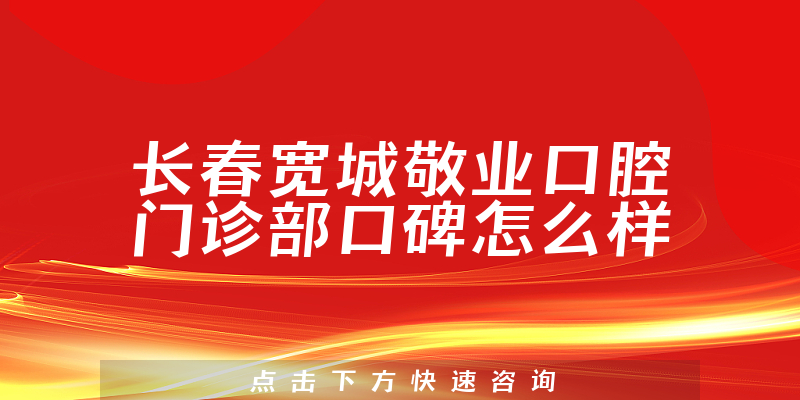 长春宽城敬业口腔门诊部口碑怎么样

点击下方快速咨询